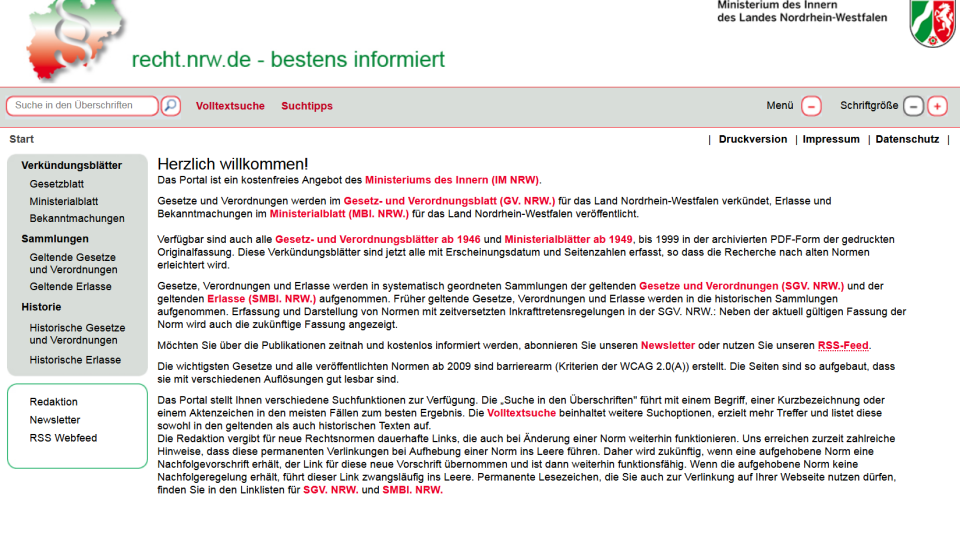 recht.nrw.de - bestens informiert

Ministerium des Innern
des Landes Nordrhein-Westfalen

Suche in den Überschriften

Volltextsuche

Suchtipps

Menü

Schriftgröße

Start

| Druckversion | Impressum | Datenschutz |

Verkündungsblätter
Gesetzblatt
Ministerialblatt
Bekanntmachungen
Sammlungen
Geltende Gesetze und Verordnungen
Geltende Erlasse
Historie
Historische Gesetze und Verordnungen
Historische Erlasse

Redaktion
Newsletter
RSS Webfeed

Herzlich willkommen!

Das Portal ist ein kostenfreies Angebot des Ministeriums des Innern (IM NRW).

Gesetze und Verordnungen werden im Gesetz- und Verordnungsblatt (GV. NRW.) für das Land Nordrhein-Westfalen verkündet, Erlasse und Bekanntmachungen im Ministerialblatt (MBl. NRW.) für das Land Nordrhein-Westfalen veröffentlicht.

Verfügbar sind auch alle Gesetz- und Verordnungsblätter ab 1946 und Ministerialblätter ab 1949, bis 1999 in der archivierten PDF-Form der gedruckten Originalfassung. Diese Verkündungsblätter sind jetzt alle mit Erscheinungsdatum und Seitenzahlen erfasst, so dass die Recherche nach alten Normen erleichtert wird.

Gesetze, Verordnungen und Erlasse werden in systematisch geordneten Sammlungen der geltenden Gesetze und Verordnungen (SGV. NRW.) und der geltenden Erlasse (SMBl. NRW.) aufgenommen. Früher geltende Gesetze, Verordnungen und Erlasse werden in die historischen Sammlungen aufgenommen. Erfassung und Darstellung von Normen mit zeitversetzten Inkrafttretensregelungen in der SGV. NRW.: Neben der aktuell gültigen Fassung der Norm wird auch die zukünftige Fassung angezeigt.

Möchten Sie über die Publikationen zeitnah und kostenlos informiert werden, abonnieren Sie unseren Newsletter oder nutzen Sie unseren RSS-Feed.

Die wichtigsten Gesetze und alle veröffentlichten Normen ab 2009 sind barrierearm (Kriterien der WCAG 2.0(A)) erstellt. Die Seiten sind so aufgebaut, dass sie mit verschiedenen Auflösungen gut lesbar sind.

Das Portal stellt Ihnen verschiedene Suchfunktionen zur Verfügung. Die „Suche in den Überschriften" führt mit einem Begriff, einer Kurzbezeichnung oder einem Aktenzeichen in den meisten Fällen zum besten Ergebnis. Die Volltextsuche beinhaltet weitere Suchoptionen, erzielt mehr Treffer und listet diese sowohl in den geltenden als auch historischen Texten auf.
Die Redaktion vergibt für neue Rechtsnormen dauerhafte Links, die auch bei Änderung einer Norm weiterhin funktionieren. Uns erreichen zurzeit zahlreiche Hinweise, dass diese permanenten Verlinkungen bei Aufhebung einer Norm ins Leere führen. Daher wird zukünftig, wenn eine aufgehobene Norm eine Nachfolgevorschrift erhält, der Link für diese neue Vorschrift übernommen und ist dann weiterhin funktionsfähig. Wenn die aufgehobene Norm keine Nachfolgeregelung erhält, führt dieser Link zwangsläufig ins Leere. Permanente Lesezeichen, die Sie auch zur Verlinkung auf Ihrer Webseite nutzen dürfen, finden Sie in den Linklisten für SGV. NRW. und SMBl. NRW.